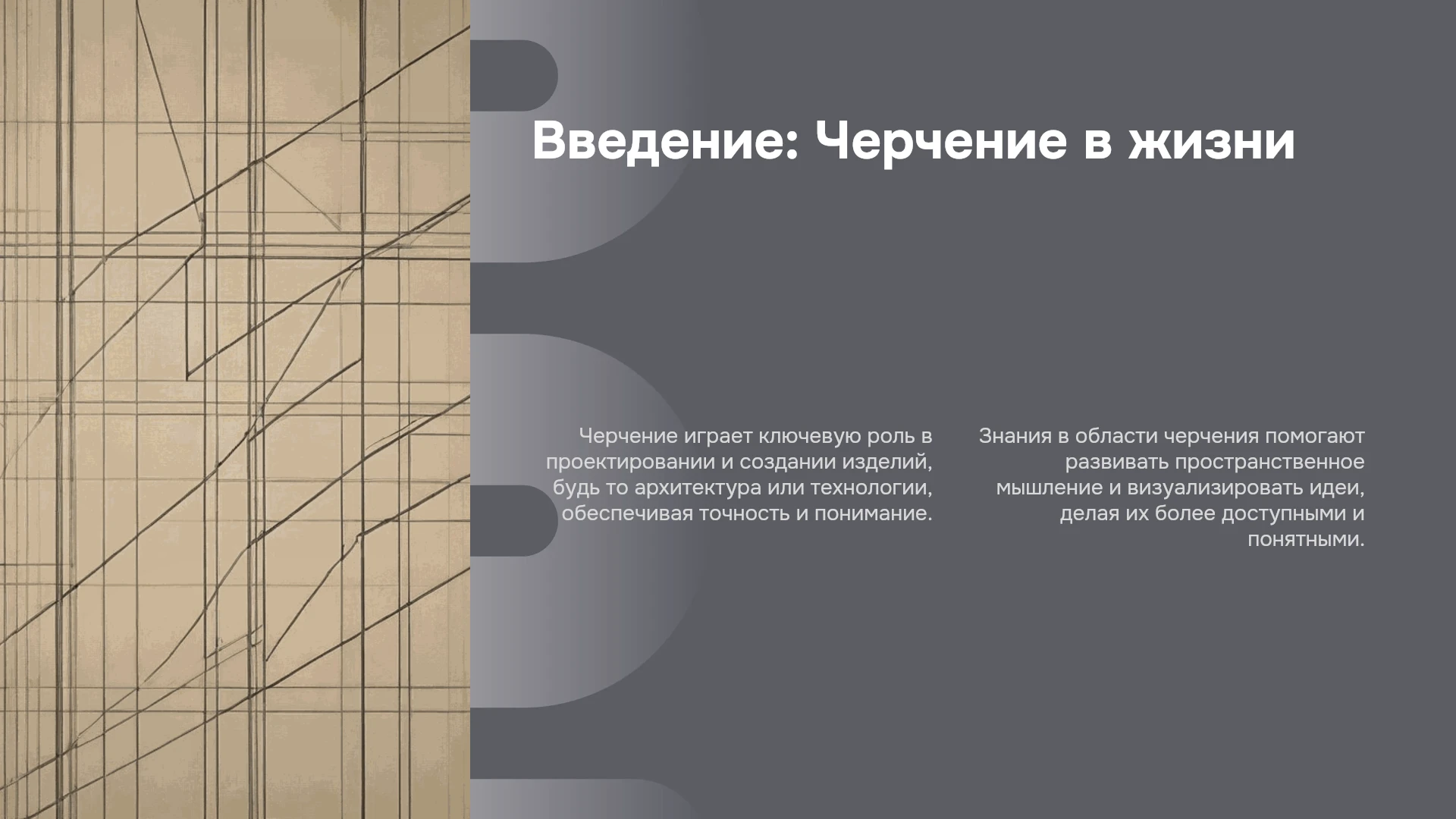 Введение: Черчение в жизни

Черчение играет ключевую роль в проектировании и создании изделий, будь то архитектура или технологии, обеспечивая точность и понимание.

Знания в области черчения помогают развивать пространственное мышление и визуализировать идеи, делая их более доступными и понятными.